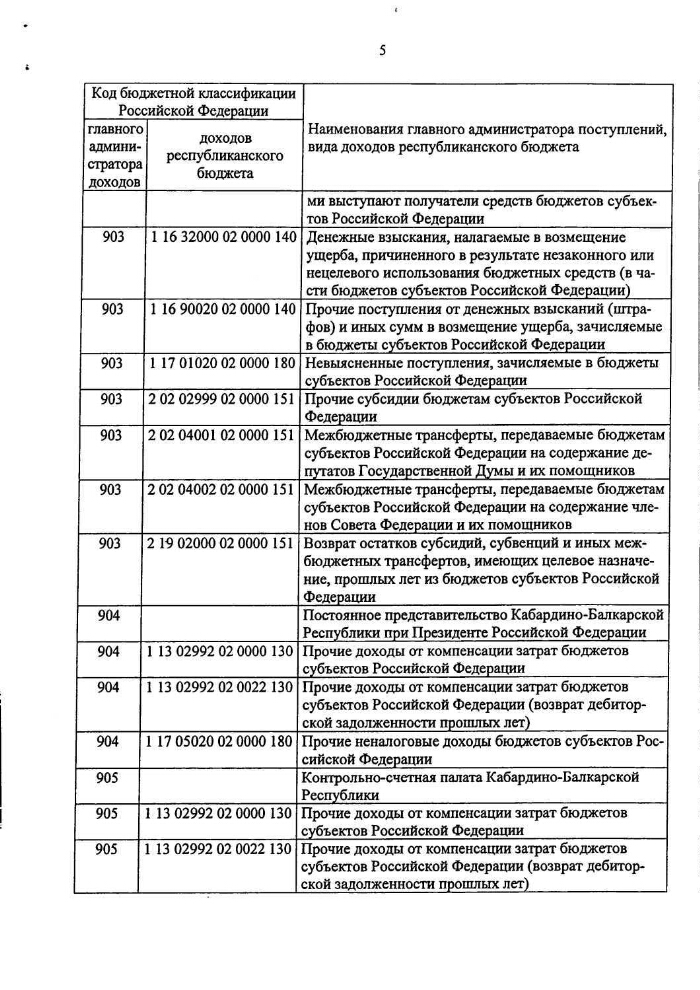 5

| Код бюджетной классификации Российской Федерации | | Наименования главного администратора поступлений, вида доходов республиканского бюджета |
|---|---|---|
| главного администратора доходов | доходов республиканского бюджета | |
| | | ми выступают получатели средств бюджетов субъектов Российской Федерации |
| 903 | 1 16 32000 02 0000 140 | Денежные взыскания, налагаемые в возмещение ущерба, причиненного в результате незаконного или нецелевого использования бюджетных средств (в части бюджетов субъектов Российской Федерации) |
| 903 | 1 16 90020 02 0000 140 | Прочие поступления от денежных взысканий (штрафов) и иных сумм в возмещение ущерба, зачисляемые в бюджеты субъектов Российской Федерации |
| 903 | 1 17 01020 02 0000 180 | Невыясненные поступления, зачисляемые в бюджеты субъектов Российской Федерации |
| 903 | 2 02 02999 02 0000 151 | Прочие субсидии бюджетам субъектов Российской Федерации |
| 903 | 2 02 04001 02 0000 151 | Межбюджетные трансферты, передаваемые бюджетам субъектов Российской Федерации на содержание депутатов Государственной Думы и их помощников |
| 903 | 2 02 04002 02 0000 151 | Межбюджетные трансферты, передаваемые бюджетам субъектов Российской Федерации на содержание членов Совета Федерации и их помощников |
| 903 | 2 19 02000 02 0000 151 | Возврат остатков субсидий, субвенций и иных межбюджетных трансфертов, имеющих целевое назначение, прошлых лет из бюджетов субъектов Российской Федерации |
| 904 | | Постоянное представительство Кабардино-Балкарской Республики при Президенте Российской Федерации |
| 904 | 1 13 02992 02 0000 130 | Прочие доходы от компенсации затрат бюджетов субъектов Российской Федерации |
| 904 | 1 13 02992 02 0022 130 | Прочие доходы от компенсации затрат бюджетов субъектов Российской Федерации (возврат дебиторской задолженности прошлых лет) |
| 904 | 1 17 05020 02 0000 180 | Прочие неналоговые доходы бюджетов субъектов Российской Федерации |
| 905 | | Контрольно-счетная палата Кабардино-Балкарской Республики |
| 905 | 1 13 02992 02 0000 130 | Прочие доходы от компенсации затрат бюджетов субъектов Российской Федерации |
| 905 | 1 13 02992 02 0022 130 | Прочие доходы от компенсации затрат бюджетов субъектов Российской Федерации (возврат дебиторской задолженности прошлых лет) |